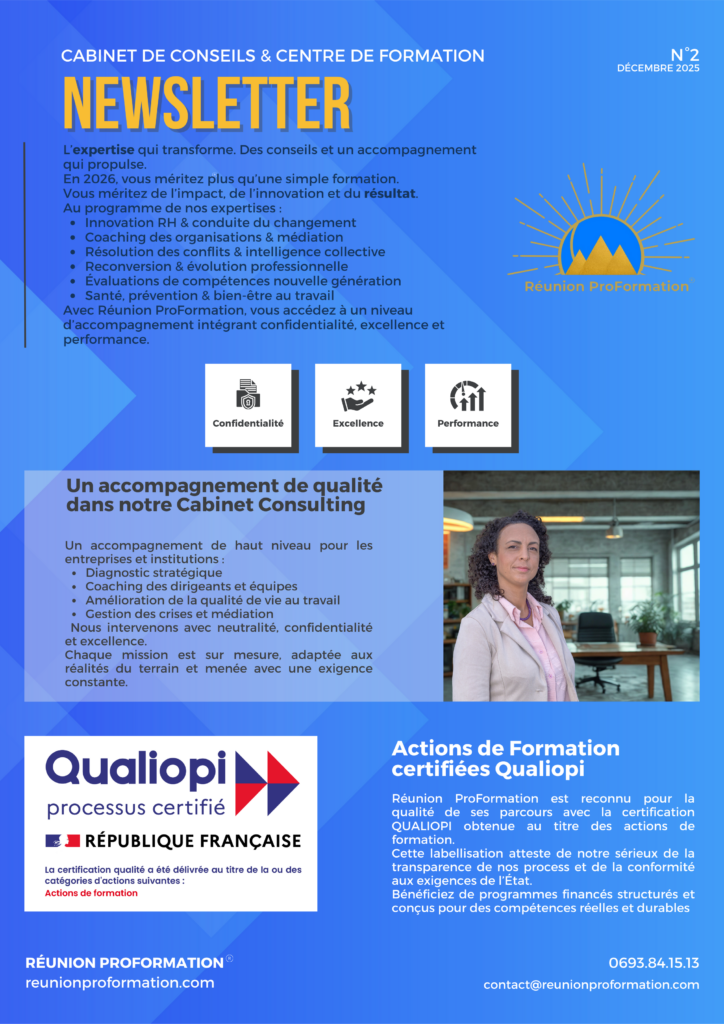 CABINET DE CONSEILS & CENTRE DE FORMATION

N°2
DÉCEMBRE 2025

NEWSLETTER

L'expertise qui transforme. Des conseils et un accompagnement qui propulse.
En 2026, vous méritez plus qu'une simple formation.
Vous méritez de l'impact, de l'innovation et du résultat.
Au programme de nos expertises :
- Innovation RH & conduite du changement
- Coaching des organisations & médiation
- Résolution des conflits & intelligence collective
- Reconversion & évolution professionnelle
- Évaluations de compétences nouvelle génération
- Santé, prévention & bien-être au travail
Avec Réunion ProFormation, vous accédez à un niveau d'accompagnement intégrant confidentialité, excellence et performance.

Réunion ProFormation®

Confidentialité

Excellence

Performance

Un accompagnement de qualité dans notre Cabinet Consulting

Un accompagnement de haut niveau pour les entreprises et institutions :
- Diagnostic stratégique
- Coaching des dirigeants et équipes
- Amélioration de la qualité de vie au travail
- Gestion des crises et médiation
Nous intervenons avec neutralité, confidentialité et excellence.
Chaque mission est sur mesure, adaptée aux réalités du terrain et menée avec une exigence constante.

Qualiopi
processus certifié
RÉPUBLIQUE FRANÇAISE
La certification qualité a été délivrée au titre de la ou des catégories d'actions suivantes :
Actions de formation

Actions de Formation certifiées Qualiopi

Réunion ProFormation est reconnu pour la qualité de ses parcours avec la certification QUALIOPI obtenue au titre des actions de formation.
Cette labellisation atteste de notre sérieux de la transparence de nos process et de la conformité aux exigences de l'État.
Bénéficiez de programmes financés structurés et conçus pour des compétences réelles et durables

RÉUNION PROFORMATION®
reunionproformation.com

0693.84.15.13
contact@reunionproformation.com